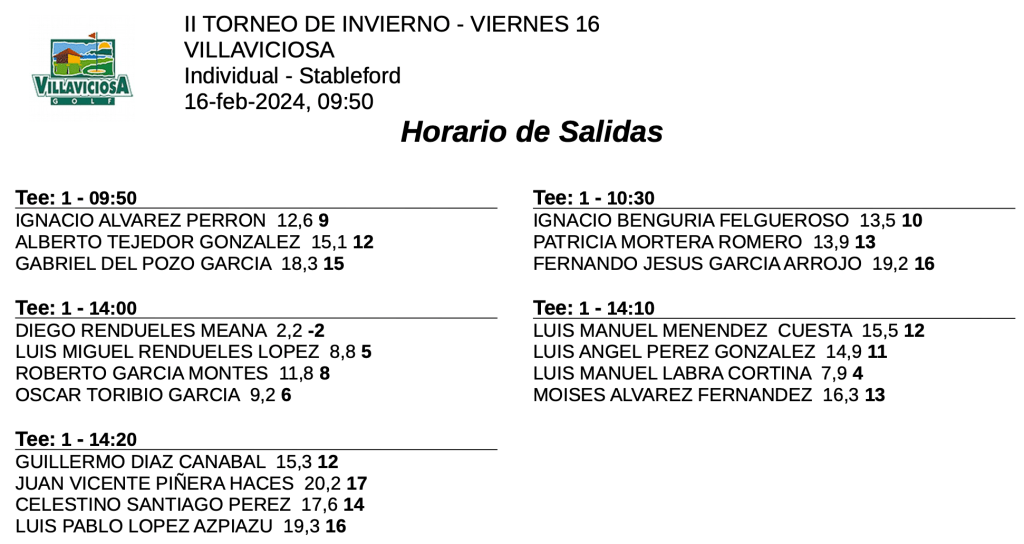 VILLAVICIOSA GOLF

II TORNEO DE INVIERNO - VIERNES 16
VILLAVICIOSA
Individual - Stableford
16-feb-2024, 09:50

Horario de Salidas

Tee: 1 - 09:50
IGNACIO ALVAREZ PERRON 12,6 9
ALBERTO TEJEDOR GONZALEZ 15,1 12
GABRIEL DEL POZO GARCIA 18,3 15

Tee: 1 - 14:00
DIEGO RENDUELES MEANA 2,2 -2
LUIS MIGUEL RENDUELES LOPEZ 8,8 5
ROBERTO GARCIA MONTES 11,8 8
OSCAR TORIBIO GARCIA 9,2 6

Tee: 1 - 14:20
GUILLERMO DIAZ CANABAL 15,3 12
JUAN VICENTE PIÑERA HACES 20,2 17
CELESTINO SANTIAGO PEREZ 17,6 14
LUIS PABLO LOPEZ AZPIAZU 19,3 16

Tee: 1 - 10:30
IGNACIO BENGURIA FELGUEROSO 13,5 10
PATRICIA MORTERA ROMERO 13,9 13
FERNANDO JESUS GARCIA ARROJO 19,2 16

Tee: 1 - 14:10
LUIS MANUEL MENENDEZ CUESTA 15,5 12
LUIS ANGEL PEREZ GONZALEZ 14,9 11
LUIS MANUEL LABRA CORTINA 7,9 4
MOISES ALVAREZ FERNANDEZ 16,3 13